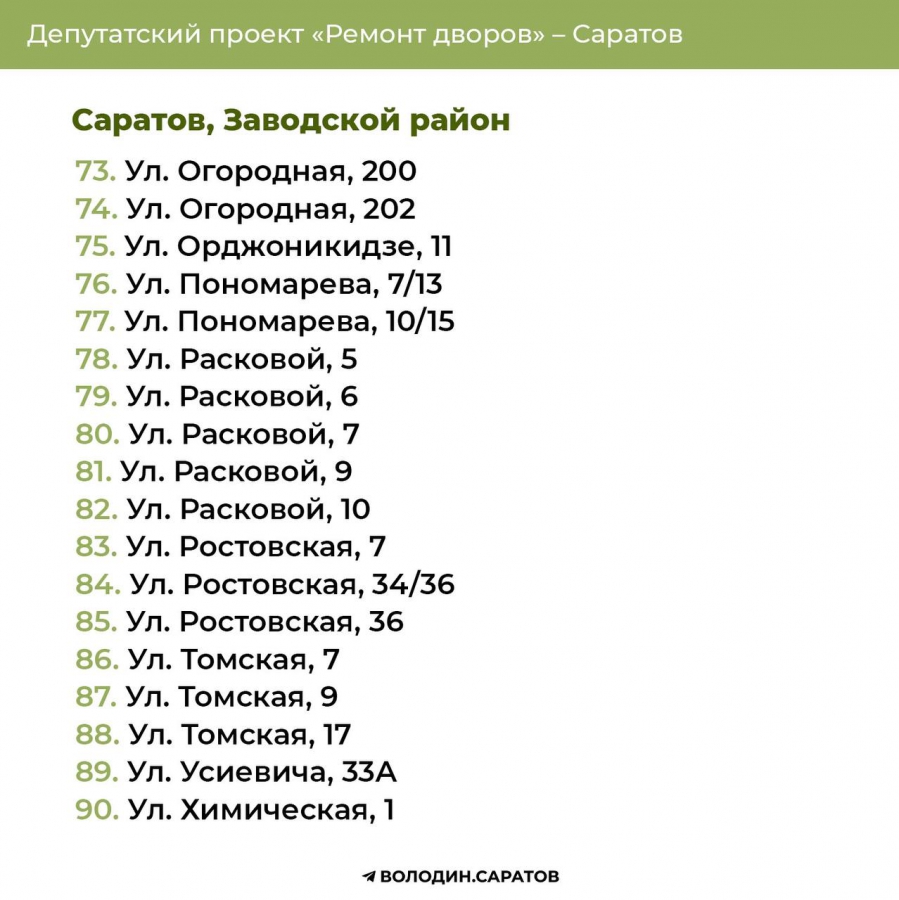 Депутатский проект «Ремонт дворов» – Саратов

Саратов, Заводской район

73. Ул. Огородная, 200
74. Ул. Огородная, 202
75. Ул. Орджоникидзе, 11
76. Ул. Пономарева, 7/13
77. Ул. Пономарева, 10/15
78. Ул. Расковой, 5
79. Ул. Расковой, 6
80. Ул. Расковой, 7
81. Ул. Расковой, 9
82. Ул. Расковой, 10
83. Ул. Ростовская, 7
84. Ул. Ростовская, 34/36
85. Ул. Ростовская, 36
86. Ул. Томская, 7
87. Ул. Томская, 9
88. Ул. Томская, 17
89. Ул. Усиевича, 33А
90. Ул. Химическая, 1

ВОЛОДИН.САРАТОВ